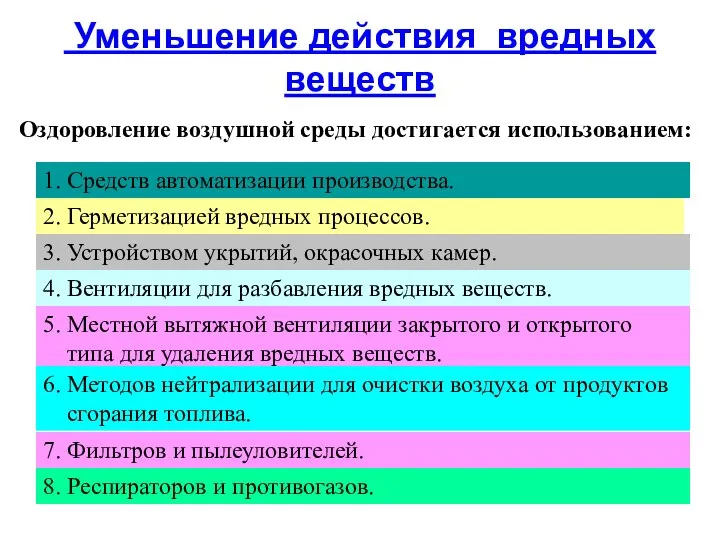 Уменьшение действия вредных веществ

Оздоровление воздушной среды достигается использованием:

1. Средств автоматизации производства.

2. Герметизацией вредных процессов.

3. Устройством укрытий, окрасочных камер.

4. Вентиляции для разбавления вредных веществ.

5. Местной вытяжной вентиляции закрытого и открытого типа для удаления вредных веществ.

6. Методов нейтрализации для очистки воздуха от продуктов сгорания топлива.

7. Фильтров и пылеуловителей.

8. Респираторов и противогазов.